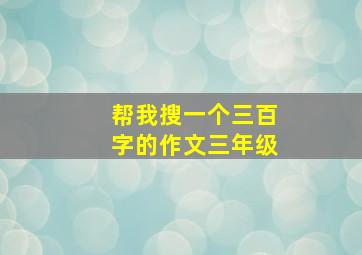 帮我搜一个三百字的作文三年级